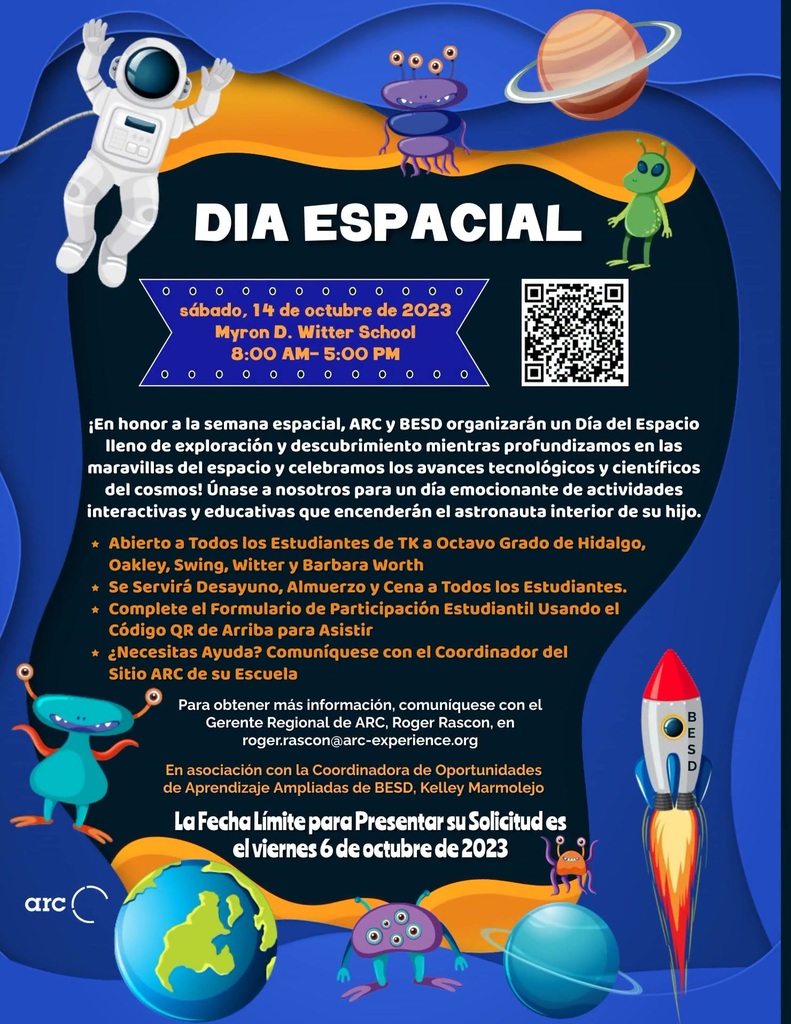 DIA ESPACIAL

sábado, 14 de octubre de 2023
Myron D. Witter School
8:00 AM- 5:00 PM

¡En honor a la semana espacial, ARC y BESD organizarán un Día del Espacio lleno de exploración y descubrimiento mientras profundizamos en las maravillas del espacio y celebramos los avances tecnológicos y científicos del cosmos! Únase a nosotros para un día emocionante de actividades interactivas y educativas que encenderán el astronauta interior de su hijo.

★ Abierto a Todos los Estudiantes de TK a Octavo Grado de Hidalgo, Oakley, Swing, Witter y Barbara Worth
★ Se Servirá Desayuno, Almuerzo y Cena a Todos los Estudiantes.
★ Complete el Formulario de Participación Estudiantil Usando el Código QR de Arriba para Asistir
★ ¿Necesitas Ayuda? Comuníquese con el Coordinador del Sitio ARC de su Escuela

Para obtener más información, comuníquese con el Gerente Regional de ARC, Roger Rascon, en roger.rascon@arc-experience.org

En asociación con la Coordinadora de Oportunidades de Aprendizaje Ampliadas de BESD, Kelley Marmolejo

La Fecha Límite para Presentar su Solicitud es el viernes 6 de octubre de 2023

BESD

arc